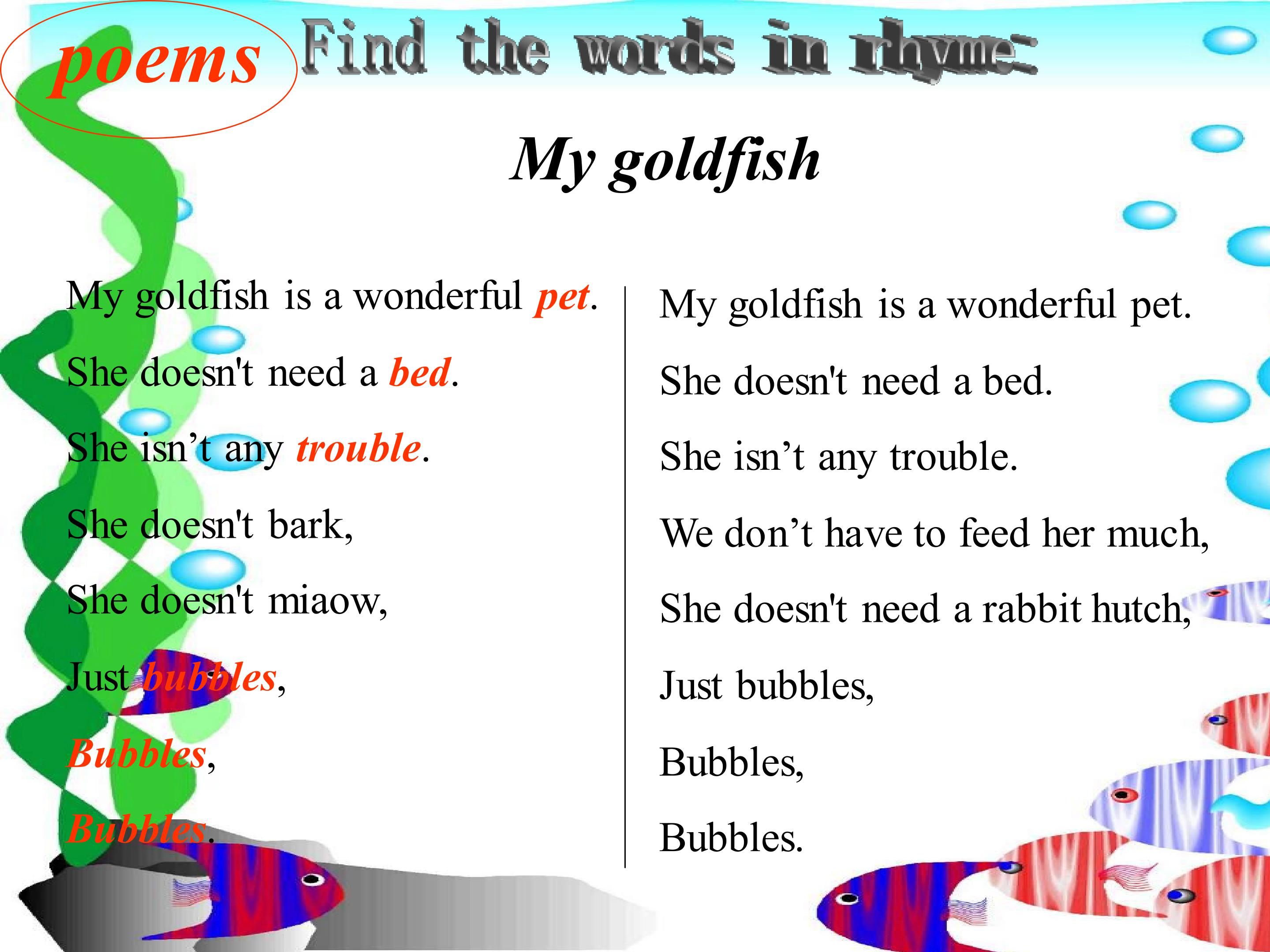 poems

Find the words in rhyme:

My goldfish

My goldfish is a wonderful pet.
She doesn't need a bed.
She isn't any trouble.
She doesn't bark,
She doesn't miaow,
Just bubbles,
Bubbles,
Bubbles.

My goldfish is a wonderful pet.
She doesn't need a bed.
She isn't any trouble.
We don't have to feed her much,
She doesn't need a rabbit hutch,
Just bubbles,
Bubbles,
Bubbles.